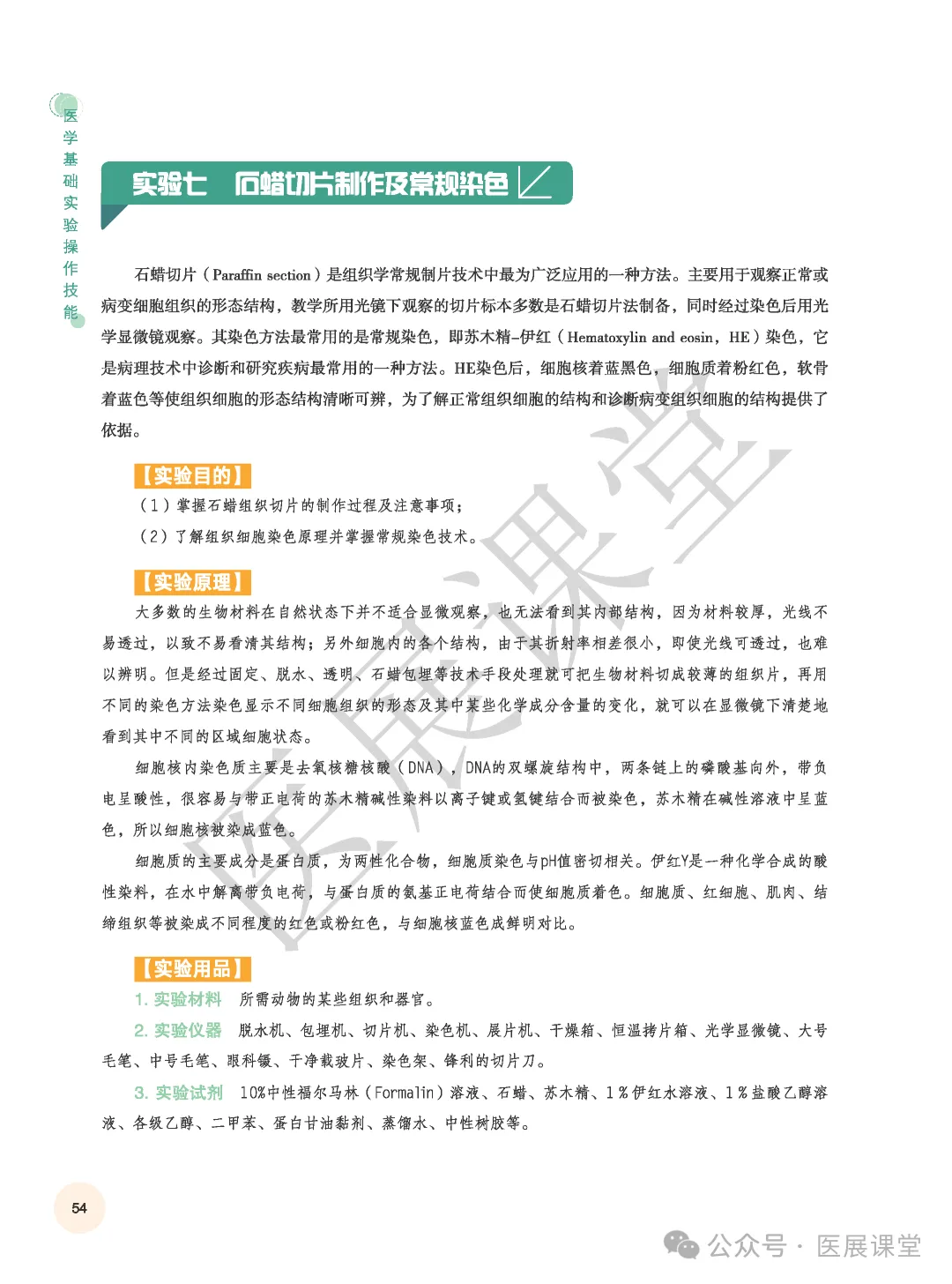 医学基础实验操作技能

实验七　石蜡切片制作及常规染色

石蜡切片（Paraffin section）是组织学常规制片技术中最为广泛应用的一种方法。主要用于观察正常或病变细胞组织的形态结构，教学所用光镜下观察的切片标本多数是石蜡切片法制备，同时经过染色后用光学显微镜观察。其染色方法最常用的是常规染色，即苏木精-伊红（Hematoxylin and eosin，HE）染色，它是病理技术中诊断和研究疾病最常用的一种方法。HE染色后，细胞核着蓝黑色，细胞质着粉红色，软骨着蓝色等使组织细胞的形态结构清晰可辨，为了解正常组织细胞的结构和诊断病变组织细胞的结构提供了依据。

【实验目的】

（1）掌握石蜡组织切片的制作过程及注意事项；

（2）了解组织细胞染色原理并掌握常规染色技术。

【实验原理】

大多数的生物材料在自然状态下并不适合显微观察，也无法看到其内部结构，因为材料较厚，光线不易透过，以致不易看清其结构；另外细胞内的各个结构，由于其折射率相差很小，即使光线可透过，也难以辨明。但是经过固定、脱水、透明、石蜡包埋等技术手段处理就可把生物材料切成较薄的组织片，再用不同的染色方法染色显示不同细胞组织的形态及其中某些化学成分含量的变化，就可以在显微镜下清楚地看到其中不同的区域细胞状态。

细胞核内染色质主要是去氧核糖核酸（DNA），DNA的双螺旋结构中，两条链上的磷酸基向外，带负电呈酸性，很容易与带正电荷的苏木精碱性染料以离子键或氢键结合而被染色，苏木精在碱性溶液中呈蓝色，所以细胞核被染成蓝色。

细胞质的主要成分是蛋白质，为两性化合物，细胞质染色与pH值密切相关。伊红Y是一种化学合成的酸性染料，在水中解离带负电荷，与蛋白质的氨基正电荷结合而使细胞质着色。细胞质、红细胞、肌肉、结缔组织等被染成不同程度的红色或粉红色，与细胞核蓝色成鲜明对比。

【实验用品】

1. 实验材料　所需动物的某些组织和器官。

2. 实验仪器　脱水机、包埋机、切片机、染色机、展片机、干燥箱、恒温拷片箱、光学显微镜、大号毛笔、中号毛笔、眼科镊、干净载玻片、染色架、锋利的切片刀。

3. 实验试剂　10%中性福尔马林（Formalin）溶液、石蜡、苏木精、1%伊红水溶液、1%盐酸乙醇溶液、各级乙醇、二甲苯、蛋白甘油黏剂、蒸馏水、中性树胶等。

54

医展课堂

公众号 · 医展课堂